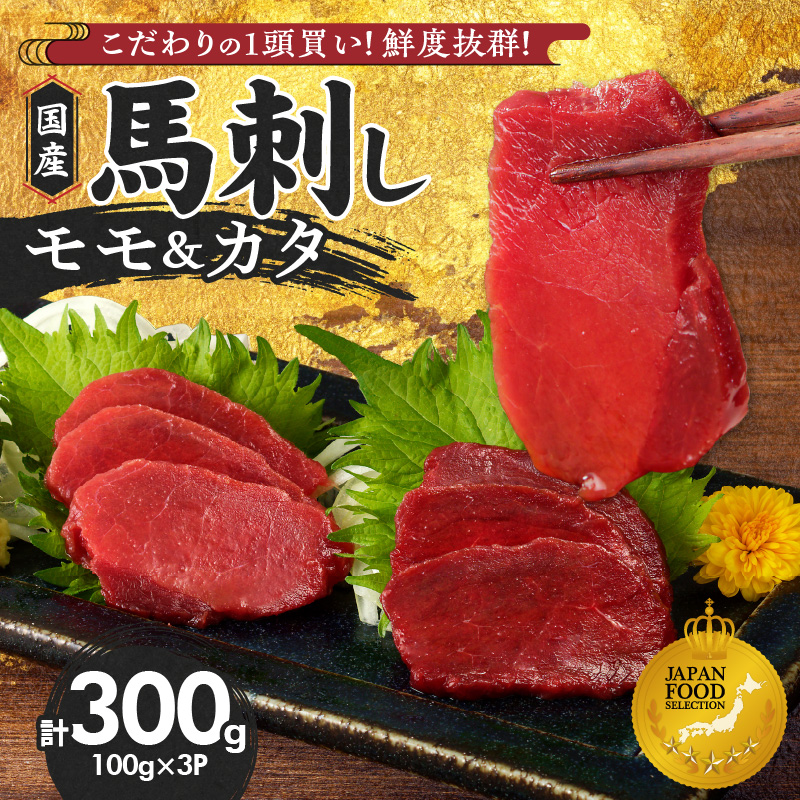 こだわりの1頭買い！鮮度抜群！

国産

馬刺し

モモ＆カタ

計300g
100g×3P

JAPAN FOOD SELECTION